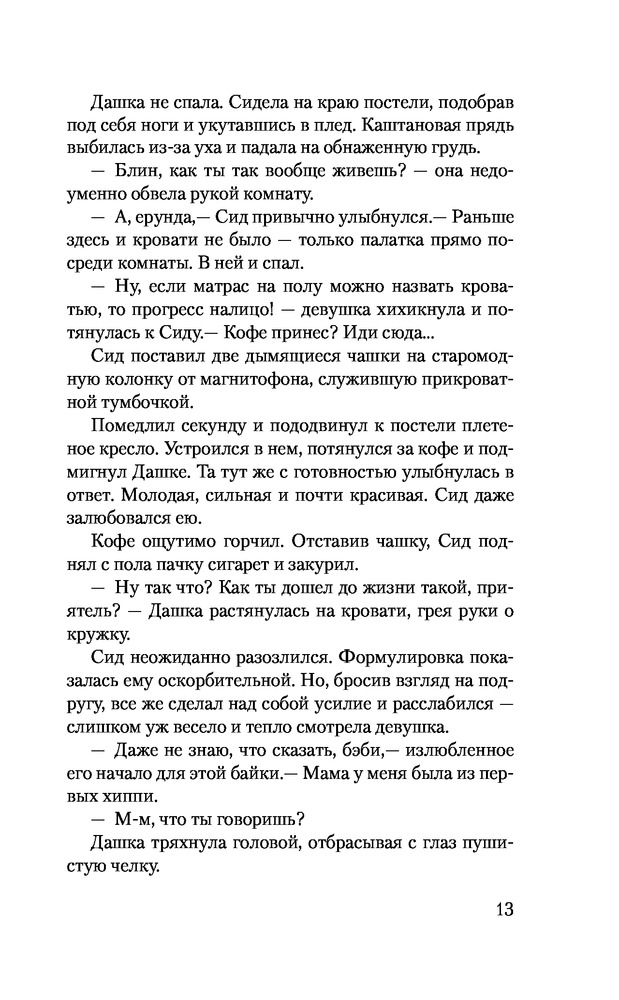 Дашка не спала. Сидела на краю постели, подобрав под себя ноги и укутавшись в плед. Каштановая прядь выбилась из-за уха и падала на обнаженную грудь.

— Блин, как ты так вообще живешь? — она недоуменно обвела рукой комнату.

— А, ерунда,— Сид привычно улыбнулся.— Раньше здесь и кровати не было — только палатка прямо посреди комнаты. В ней и спал.

— Ну, если матрас на полу можно назвать кроватью, то прогресс налицо! — девушка хихикнула и потянулась к Сиду.— Кофе принес? Иди сюда...

Сид поставил две дымящиеся чашки на старомодную колонку от магнитофона, служившую прикроватной тумбочкой.

Помедлил секунду и пододвинул к постели плетеное кресло. Устроился в нем, потянулся за кофе и подмигнул Дашке. Та тут же с готовностью улыбнулась в ответ. Молодая, сильная и почти красивая. Сид даже залюбовался ею.

Кофе ощутимо горчил. Отставив чашку, Сид поднял с пола пачку сигарет и закурил.

— Ну так что? Как ты дошел до жизни такой, приятель? — Дашка растянулась на кровати, грея руки о кружку.

Сид неожиданно разозлился. Формулировка показалась ему оскорбительной. Но, бросив взгляд на подругу, все же сделал над собой усилие и расслабился — слишком уж весело и тепло смотрела девушка.

— Даже не знаю, что сказать, бэби,— излюбленное его начало для этой байки.— Мама у меня была из первых хиппи.

— М-м, что ты говоришь?

Дашка тряхнула головой, отбрасывая с глаз пушистую челку.

13